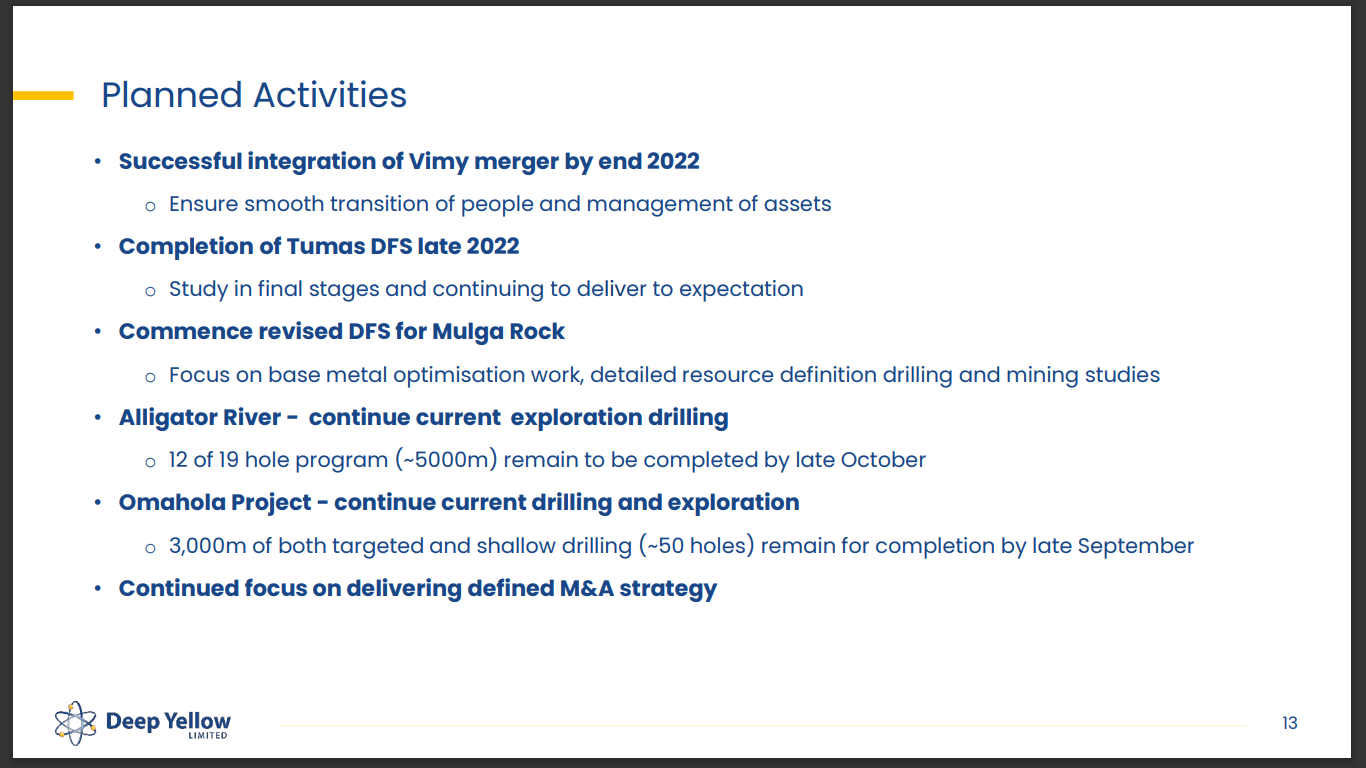 Planned Activities

• Successful integration of Vimy merger by end 2022
  o Ensure smooth transition of people and management of assets
• Completion of Tumas DFS late 2022
  o Study in final stages and continuing to deliver to expectation
• Commence revised DFS for Mulga Rock
  o Focus on base metal optimisation work, detailed resource definition drilling and mining studies
• Alligator River - continue current exploration drilling
  o 12 of 19 hole program (~5000m) remain to be completed by late October
• Omahola Project - continue current drilling and exploration
  o 3,000m of both targeted and shallow drilling (~50 holes) remain for completion by late September
• Continued focus on delivering defined M&A strategy

Deep Yellow LIMITED

13